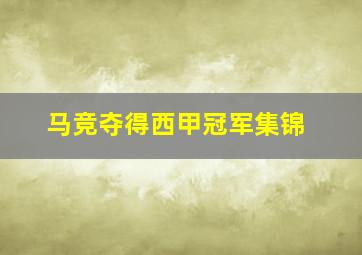 马竞夺得西甲冠军集锦